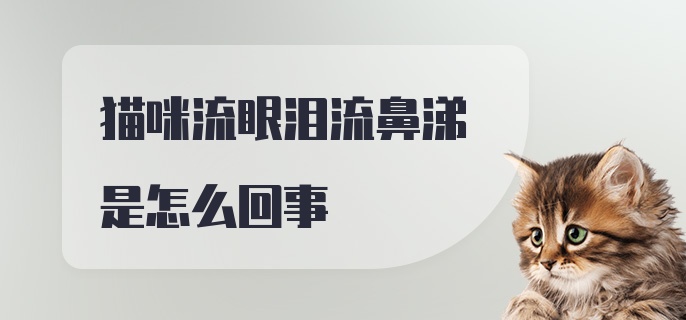 猫咪流眼泪流鼻涕

是怎么回事